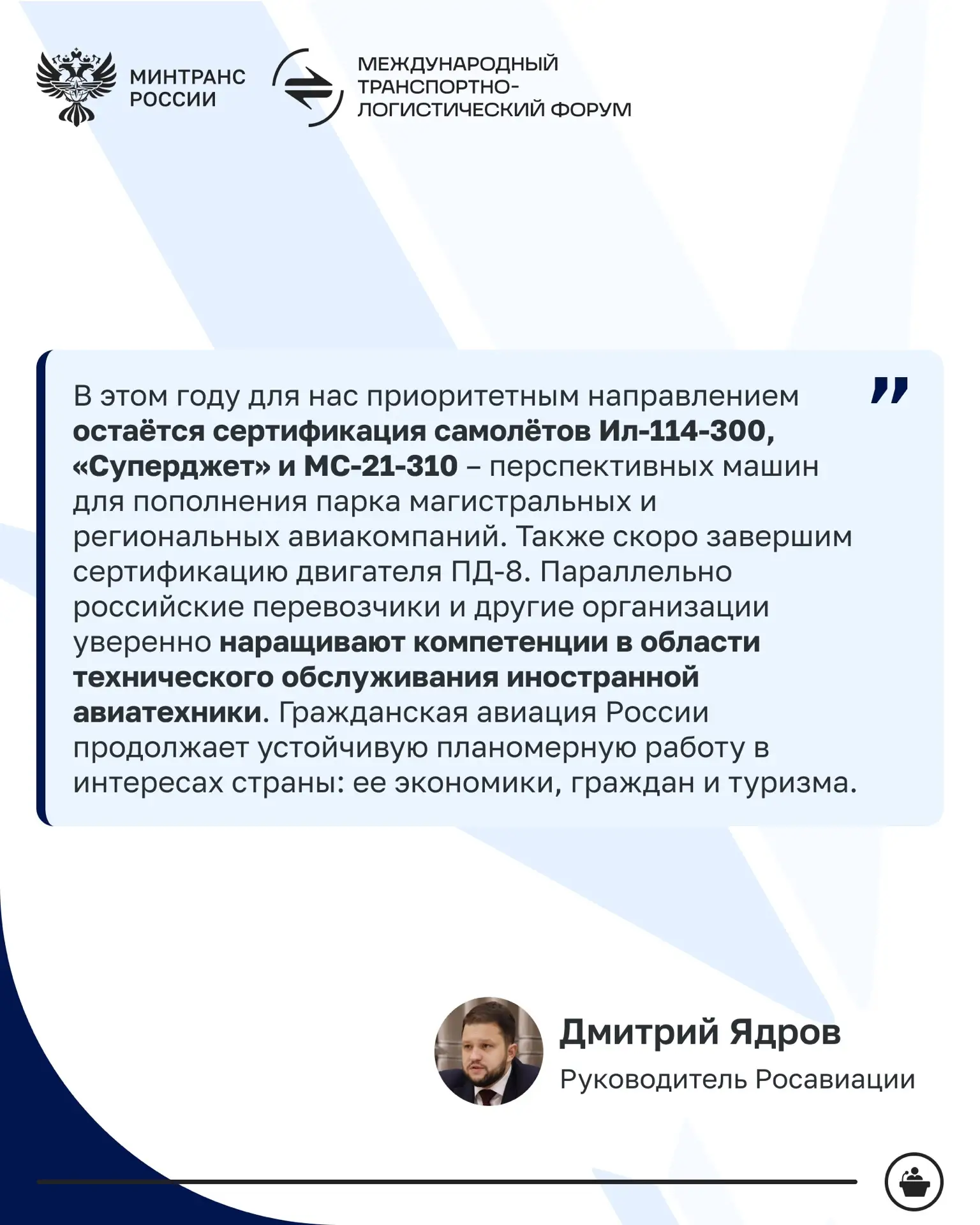 МИНТРАНС
РОССИИ

МЕЖДУНАРОДНЫЙ
ТРАНСПОРТНО-
ЛОГИСТИЧЕСКИЙ ФОРУМ

В этом году для нас приоритетным направлением остаётся сертификация самолётов Ил-114-300, «Суперджет» и МС-21-310 – перспективных машин для пополнения парка магистральных и региональных авиакомпаний. Также скоро завершим сертификацию двигателя ПД-8. Параллельно российские перевозчики и другие организации уверенно наращивают компетенции в области технического обслуживания иностранной авиатехники. Гражданская авиация России продолжает устойчивую планомерную работу в интересах страны: ее экономики, граждан и туризма.

Дмитрий Ядров
Руководитель Росавиации